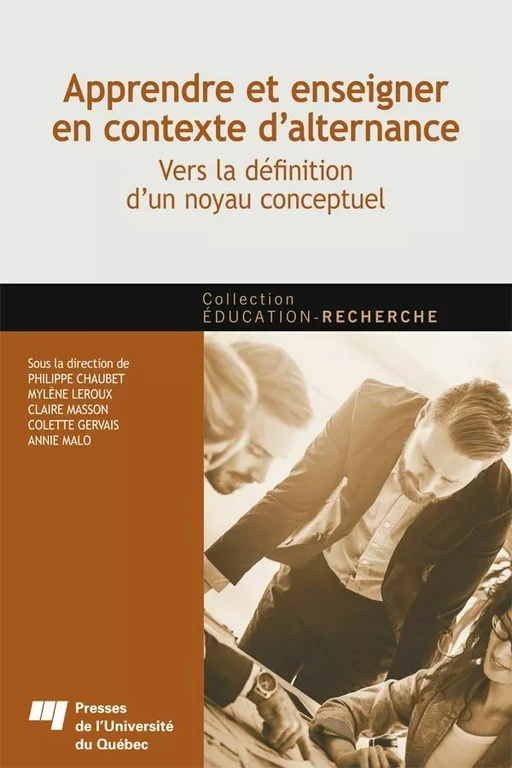 Apprendre et enseigner en contexte d'alternance

Vers la définition d'un noyau conceptuel

Collection
ÉDUCATION-RECHERCHE

Sous la direction de
PHILIPPE CHAUBET
MYLÈNE LEROUX
CLAIRE MASSON
COLETTE GERVAIS
ANNIE MALO

Presses de l'Université du Québec